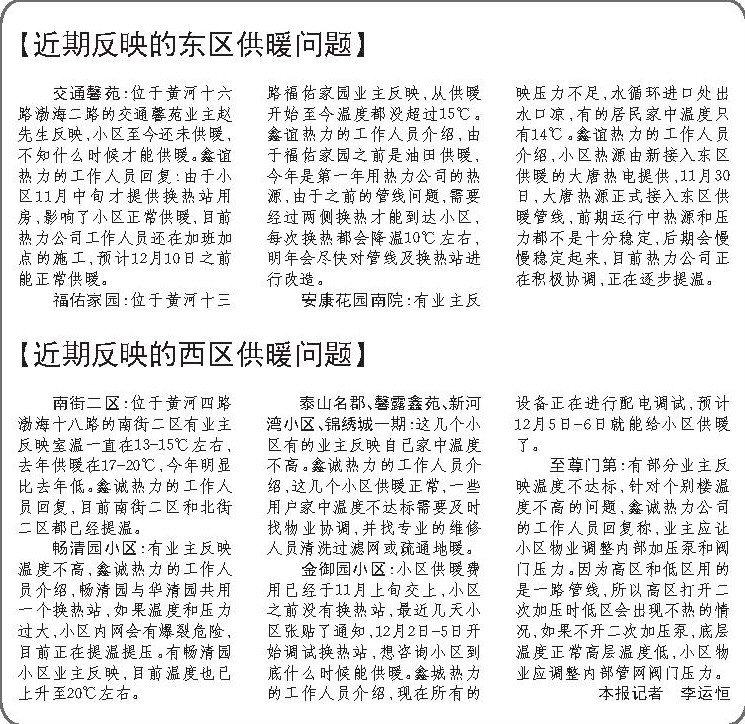 【近期反映的东区供暖问题】

交通馨苑：位于黄河十六路渤海二路的交通馨苑业主赵先生反映，小区至今还未供暖，不知什么时候才能供暖。鑫谊热力的工作人员回复：由于小区11月中旬才提供换热站用房，影响了小区正常供暖，目前热力公司工作人员还在加班加点的施工，预计12月10日之前能正常供暖。

福佑家园：位于黄河十三路福佑家园业主反映，从供暖开始至今温度都没超过15℃。鑫谊热力的工作人员介绍，由于福佑家园之前是油田供暖，今年是第一年用热力公司的热源，由于之前的管线问题，需要经过两侧换热才能到达小区，每次换热都会降温10℃左右，明年会尽快对管线及换热站进行改造。

安康花园南院：有业主反映压力不足，水循环进口处出水口凉，有的居民家中温度只有14℃。鑫谊热力的工作人员介绍，小区热源由新接入东区供暖的大唐热电提供，11月30日，大唐热源正式接入东区供暖管线，前期运行中热源和压力都不是十分稳定，后期会慢慢稳定起来，目前热力公司正在积极协调，正在逐步提温。

【近期反映的西区供暖问题】

南街二区：位于黄河四路渤海十八路的南街二区有业主反映室温一直在13-15℃左右，去年供暖在17-20℃，今年明显比去年低。鑫诚热力的工作人员回复，目前南街二区和北街二区都已经提温。

畅清园小区：有业主反映温度不高，鑫诚热力的工作人员介绍，畅清园与华清园共用一个换热站，如果温度和压力过大，小区内网会有爆裂危险，目前正在提温提压。有畅清园小区业主反映，目前温度也已上升至20℃左右。

泰山名郡、馨露鑫苑、新河湾小区、锦绣城一期：这几个小区有的业主反映自己家中温度不高。鑫诚热力的工作人员介绍，这几个小区供暖正常，一些用户家中温度不达标需要及时找物业协调，并找专业的维修人员清洗过滤网或疏通地暖。

金御园小区：小区供暖费用已经于11月上旬交上，小区之前没有换热站，最近几天小区张贴了通知，12月2日-5日开始调试换热站，想咨询小区到底什么时候能供暖。鑫城热力的工作人员介绍，现在所有的设备正在进行配电调试，预计12月5日-6日就能给小区供暖了。

至尊门第：有部分业主反映温度不达标，针对个别楼温度不高的问题，鑫诚热力公司的工作人员回复称，业主应让小区物业调整内部加压泵和阀门压力。因为高区和低区用的是一路管线，所以高区打开二次加压时低区会出现不热的情况，如果不开二次加压泵，底层温度正常高层温度低，小区物业应调整内部管网阀门压力。

本报记者　李运恒